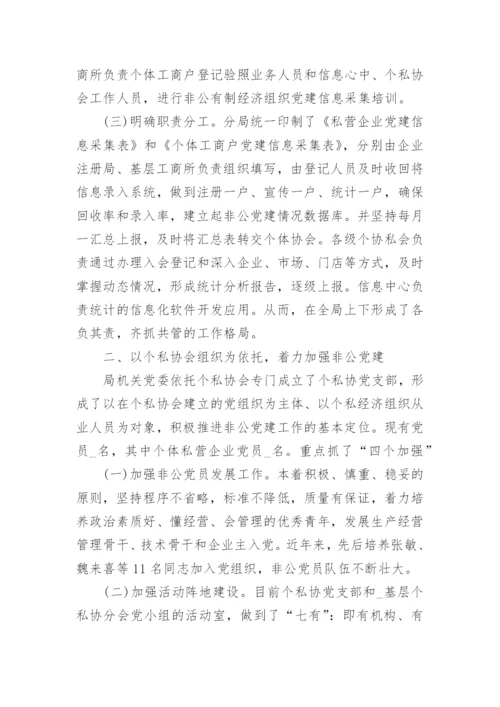 商所负责个体工商户登记验照业务人员和信息心中、个私协会工作人员，进行非公有制经济组织党建信息采集培训。

(三)明确职责分工。分局统一印制了《私营企业党建信息采集表》和《个体工商户党建信息采集表》，分别由企业注册局、基层工商所负责组织填写，由登记人员及时收回将信息录入系统，做到注册一户、宣传一户、统计一户，确保回收率和录入率，建立起非公党建情况数据库。并坚持每月一汇总上报，及时将汇总表转交个体协会。各级个协私会负责通过办理入会登记和深入企业、市场、门店等方式，及时掌握动态情况，形成统计分析报告，逐级上报。信息中心负责统计的信息化软件开发应用。从而，在全局上下形成了各负其责，齐抓共管的工作格局。

二、以个私协会组织为依托，着力加强非公党建

局机关党委依托个私协会专门成立了个私协党支部，形成了以在个私协会建立的党组织为主体、以个私经济组织从业人员为对象，积极推进非公党建工作的基本定位。现有党员_名，其中个体私营企业党员_名。重点抓了“四个加强”

(一)加强非公党员发展工作。本着积极、慎重、稳妥的原则，坚持程序不省略，标准不降低，质量有保证，着力培养政治素质好、懂经营、会管理的优秀青年，发展生产经营管理骨干、技术骨干和企业主入党。近年来，先后培养张敏、魏来喜等11名同志加入党组织，非公党员队伍不断壮大。

(二)加强活动阵地建设。目前个私协党支部和_基层个私协分会党小组的活动室，做到了“七有”：即有机构、有